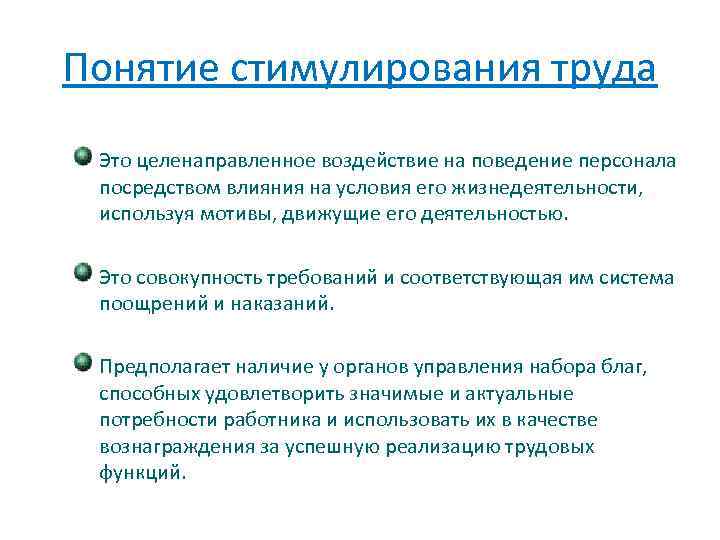 Понятие стимулирования труда

Это целенаправленное воздействие на поведение персонала посредством влияния на условия его жизнедеятельности, используя мотивы, движущие его деятельностью.

Это совокупность требований и соответствующая им система поощрений и наказаний.

Предполагает наличие у органов управления набора благ, способных удовлетворить значимые и актуальные потребности работника и использовать их в качестве вознаграждения за успешную реализацию трудовых функций.